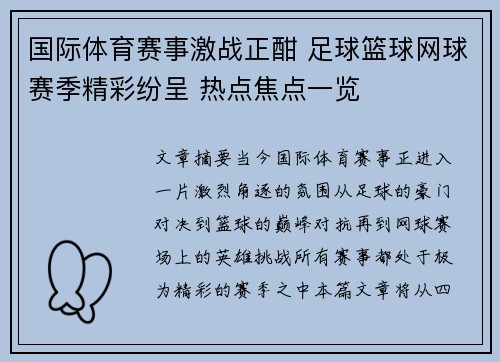 国际体育赛事激战正酣 足球篮球网球赛季精彩纷呈 热点焦点一览

文章摘要当今国际体育赛事正进入一片激烈角逐的氛围从足球的豪门对决到篮球的巅峰对抗再到网球赛场上的英雄挑战所有赛事都处于极为精彩的赛季之中本篇文章将从四